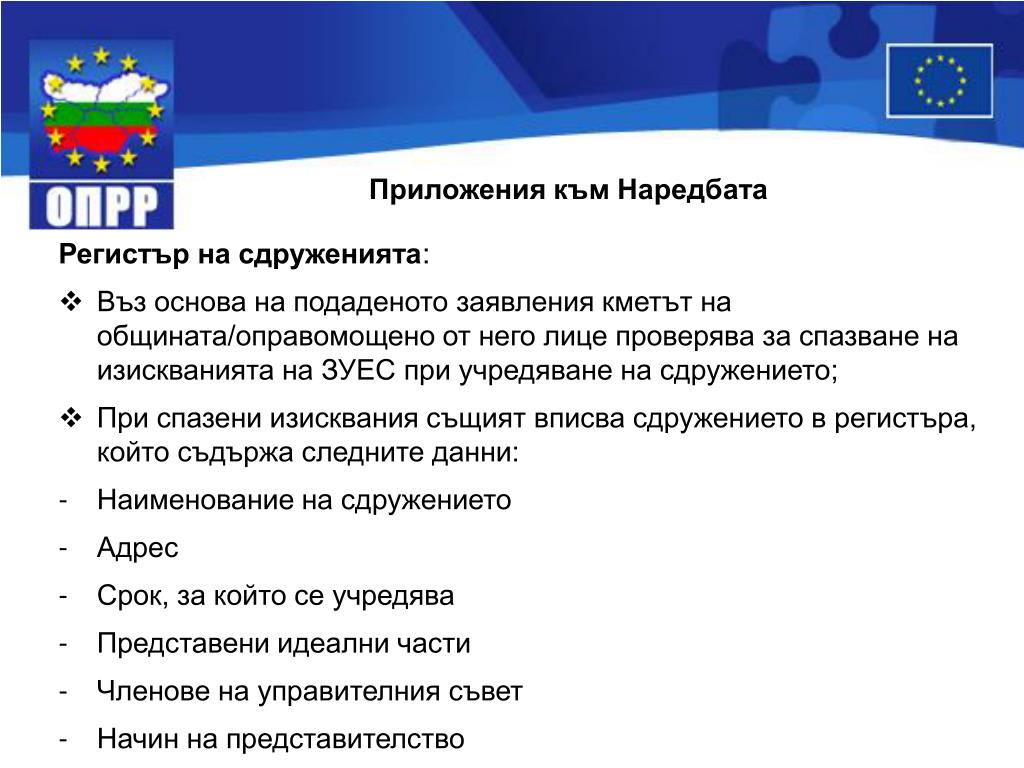 ОПРР

Приложения към Наредбата

Регистър на сдруженията:

❖ Въз основа на подаденото заявления кметът на общината/оправомощено от него лице проверява за спазване на изискванията на ЗУЕС при учредяване на сдружението;

❖ При спазени изисквания същият вписва сдружението в регистъра, който съдържа следните данни:

- Наименование на сдружението
- Адрес
- Срок, за който се учредява
- Представени идеални части
- Членове на управителния съвет
- Начин на представителство